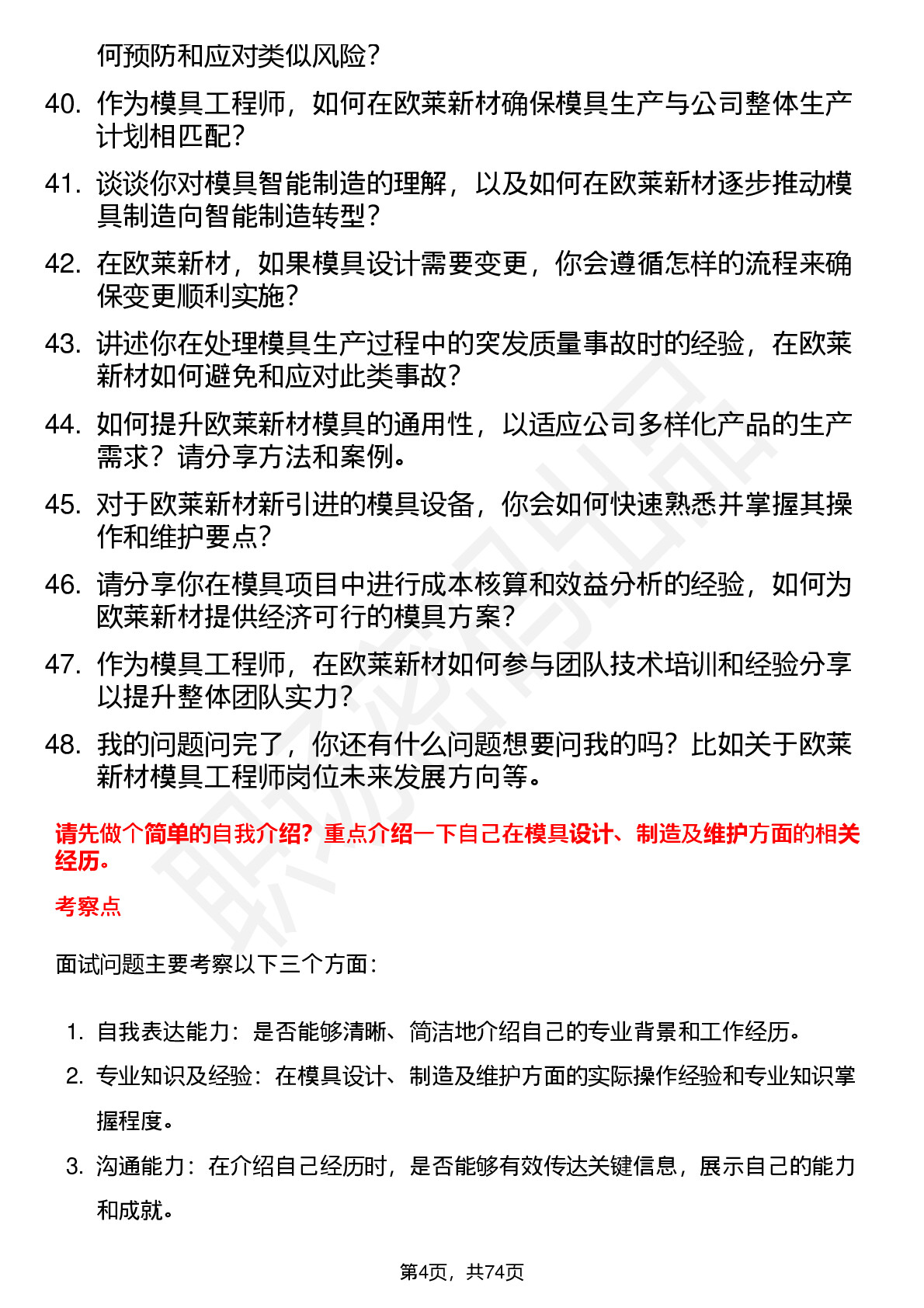 何预防和应对类似风险？

40. 作为模具工程师，如何在欧莱新材确保模具生产与公司整体生产计划相匹配？

41. 谈谈你对模具智能制造的理解，以及如何在欧莱新材逐步推动模具制造向智能制造转型？

42. 在欧莱新材，如果模具设计需要变更，你会遵循怎样的流程来确保变更顺利实施？

43. 讲述你在处理模具生产过程中的突发质量事故时的经验，在欧莱新材如何避免和应对此类事故？

44. 如何提升欧莱新材模具的通用性，以适应公司多样化产品的生产需求？请分享方法和案例。

45. 对于欧莱新材新引进的模具设备，你会如何快速熟悉并掌握其操作和维护要点？

46. 请分享你在模具项目中进行成本核算和效益分析的经验，如何为欧莱新材提供经济可行的模具方案？

47. 作为模具工程师，在欧莱新材如何参与团队技术培训和经验分享以提升整体团队实力？

48. 我的问题问完了，你还有什么问题想要问我的吗？比如关于欧莱新材模具工程师岗位未来发展方向等。

请先做个简单的自我介绍？重点介绍一下自己在模具设计、制造及维护方面的相关经历。

考察点

面试问题主要考察以下三个方面：

1. 自我表达能力：是否能够清晰、简洁地介绍自己的专业背景和工作经历。
2. 专业知识及经验：在模具设计、制造及维护方面的实际操作经验和专业知识掌握程度。
3. 沟通能力：在介绍自己经历时，是否能够有效传达关键信息，展示自己的能力和成就。

第4页，共74页